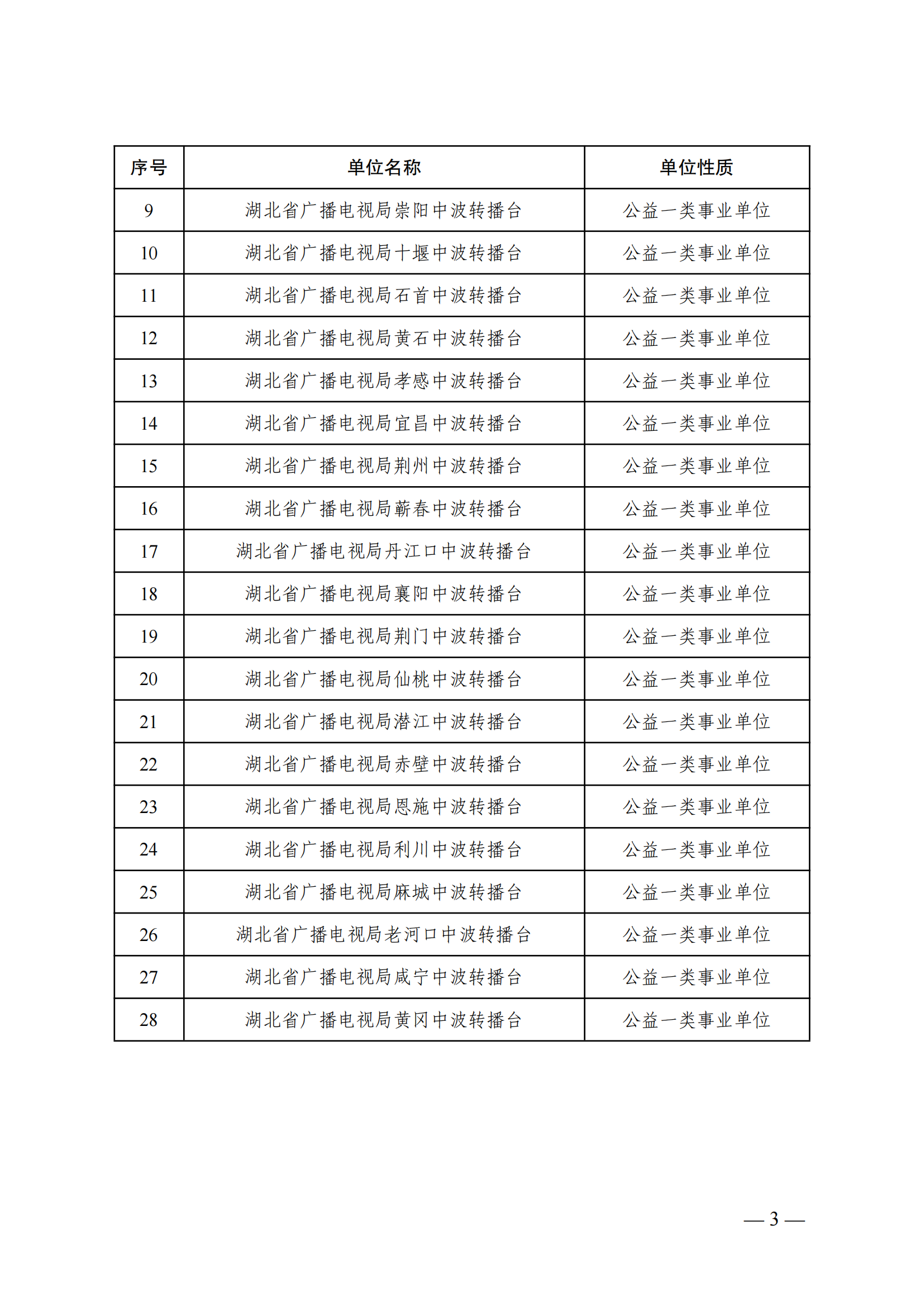 | 序号 | 单位名称 | 单位性质 |
|---|---|---|
| 9 | 湖北省广播电视局崇阳中波转播台 | 公益一类事业单位 |
| 10 | 湖北省广播电视局十堰中波转播台 | 公益一类事业单位 |
| 11 | 湖北省广播电视局石首中波转播台 | 公益一类事业单位 |
| 12 | 湖北省广播电视局黄石中波转播台 | 公益一类事业单位 |
| 13 | 湖北省广播电视局孝感中波转播台 | 公益一类事业单位 |
| 14 | 湖北省广播电视局宜昌中波转播台 | 公益一类事业单位 |
| 15 | 湖北省广播电视局荆州中波转播台 | 公益一类事业单位 |
| 16 | 湖北省广播电视局蕲春中波转播台 | 公益一类事业单位 |
| 17 | 湖北省广播电视局丹江口中波转播台 | 公益一类事业单位 |
| 18 | 湖北省广播电视局襄阳中波转播台 | 公益一类事业单位 |
| 19 | 湖北省广播电视局荆门中波转播台 | 公益一类事业单位 |
| 20 | 湖北省广播电视局仙桃中波转播台 | 公益一类事业单位 |
| 21 | 湖北省广播电视局潜江中波转播台 | 公益一类事业单位 |
| 22 | 湖北省广播电视局赤壁中波转播台 | 公益一类事业单位 |
| 23 | 湖北省广播电视局恩施中波转播台 | 公益一类事业单位 |
| 24 | 湖北省广播电视局利川中波转播台 | 公益一类事业单位 |
| 25 | 湖北省广播电视局麻城中波转播台 | 公益一类事业单位 |
| 26 | 湖北省广播电视局老河口中波转播台 | 公益一类事业单位 |
| 27 | 湖北省广播电视局咸宁中波转播台 | 公益一类事业单位 |
| 28 | 湖北省广播电视局黄冈中波转播台 | 公益一类事业单位 |

— 3 —